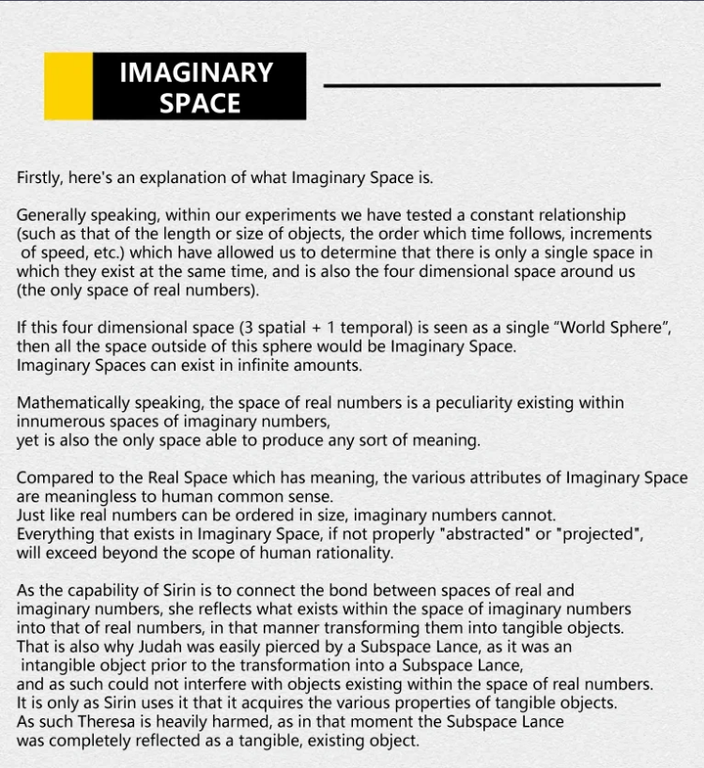 IMAGINARY
SPACE

Firstly, here's an explanation of what Imaginary Space is.

Generally speaking, within our experiments we have tested a constant relationship (such as that of the length or size of objects, the order which time follows, increments of speed, etc.) which have allowed us to determine that there is only a single space in which they exist at the same time, and is also the four dimensional space around us (the only space of real numbers).

If this four dimensional space (3 spatial + 1 temporal) is seen as a single "World Sphere", then all the space outside of this sphere would be Imaginary Space.
Imaginary Spaces can exist in infinite amounts.

Mathematically speaking, the space of real numbers is a peculiarity existing within innumerous spaces of imaginary numbers,
yet is also the only space able to produce any sort of meaning.

Compared to the Real Space which has meaning, the various attributes of Imaginary Space are meaningless to human common sense.
Just like real numbers can be ordered in size, imaginary numbers cannot.
Everything that exists in Imaginary Space, if not properly "abstracted" or "projected", will exceed beyond the scope of human rationality.

As the capability of Sirin is to connect the bond between spaces of real and imaginary numbers, she reflects what exists within the space of imaginary numbers into that of real numbers, in that manner transforming them into tangible objects.
That is also why Judah was easily pierced by a Subspace Lance, as it was an intangible object prior to the transformation into a Subspace Lance,
and as such could not interfere with objects existing within the space of real numbers.
It is only as Sirin uses it that it acquires the various properties of tangible objects.
As such Theresa is heavily harmed, as in that moment the Subspace Lance was completely reflected as a tangible, existing object.